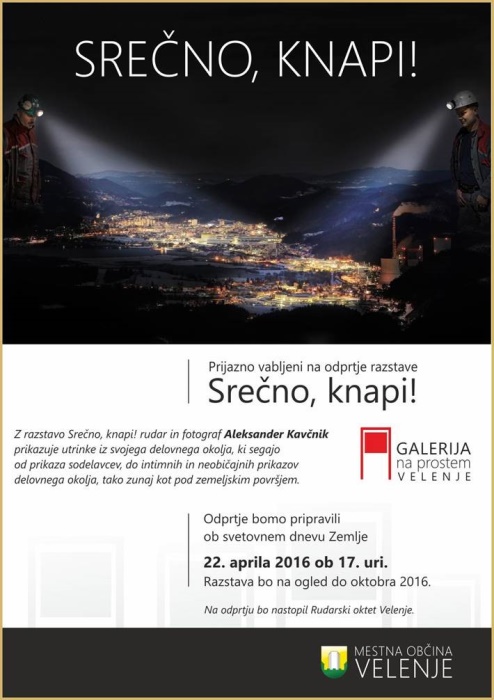 SREČNO, KNAPI!

Prijazno vabljeni na odprtje razstave
Srečno, knapi!

Z razstavo Srečno, knapi! rudar in fotograf Aleksander Kavčnik prikazuje utrinke iz svojega delovnega okolja, ki segajo od prikaza sodelavcev, do intimnih in neobičajnih prikazov delovnega okolja, tako zunaj kot pod zemeljskim površjem.

GALERIJA
na prostem
VELENJE

Odprtje bomo pripravili
ob svetovnem dnevu Zemlje
22. aprila 2016 ob 17. uri.
Razstava bo na ogled do oktobra 2016.

Na odprtju bo nastopil Rudarski oktet Velenje.

MESTNA OBČINA
VELENJE